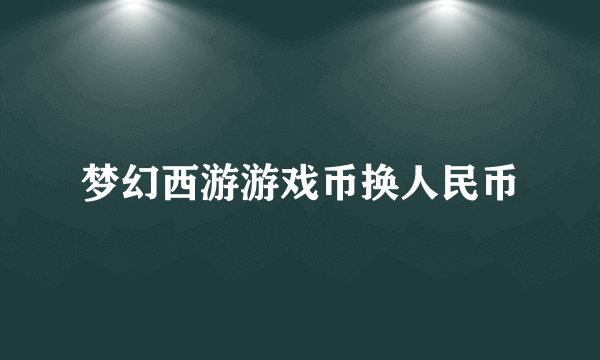 梦幻西游游戏币换人民币